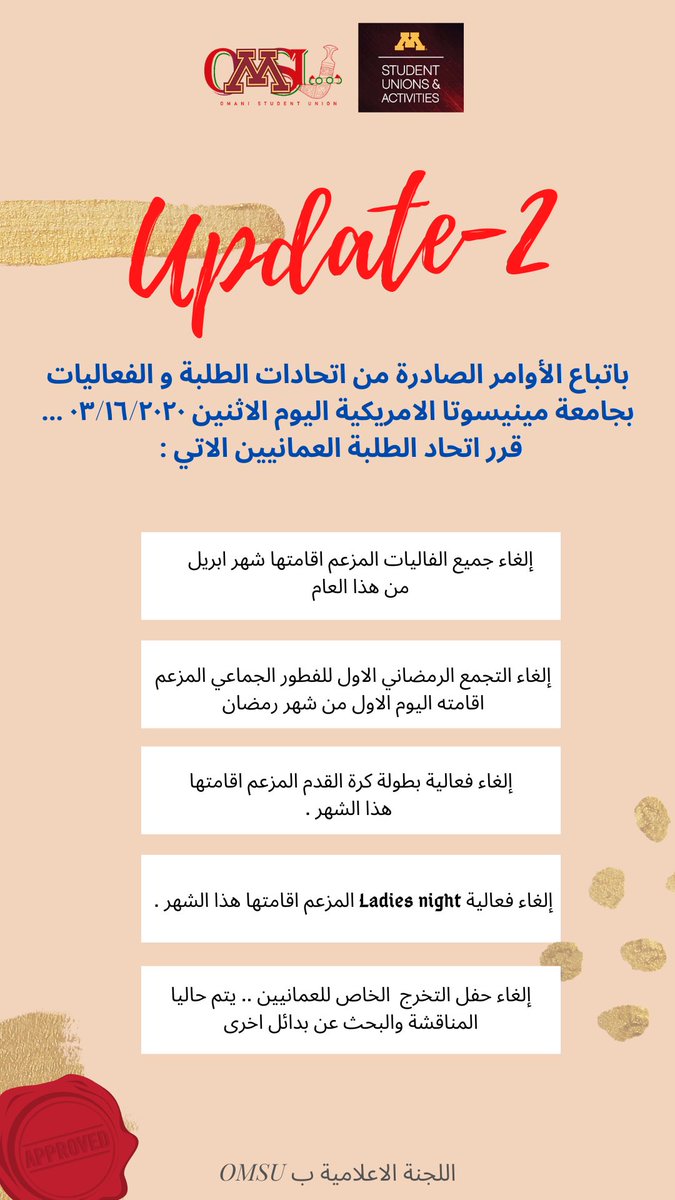 OMSU
OMANI STUDENT UNION

M
STUDENT UNIONS & ACTIVITIES

Update-2

باتباع الأوامر الصادرة من اتحادات الطلبة و الفعاليات بجامعة مينيسوتا الامريكية اليوم الاثنين ٠٣/١٦/٢٠٢٠ ... قرر اتحاد الطلبة العمانيين الاتي :

إلغاء جميع الفاليات المزعم اقامتها شهر ابريل من هذا العام

إلغاء التجمع الرمضاني الاول للفطور الجماعي المزعم اقامته اليوم الاول من شهر رمضان

إلغاء فعالية بطولة كرة القدم المزعم اقامتها هذا الشهر .

إلغاء فعالية Ladies night المزعم اقامتها هذا الشهر .

إلغاء حفل التخرج الخاص للعمانيين .. يتم حاليا المناقشة والبحث عن بدائل اخرى

APPROVED

اللجنة الاعلامية ب OMSU